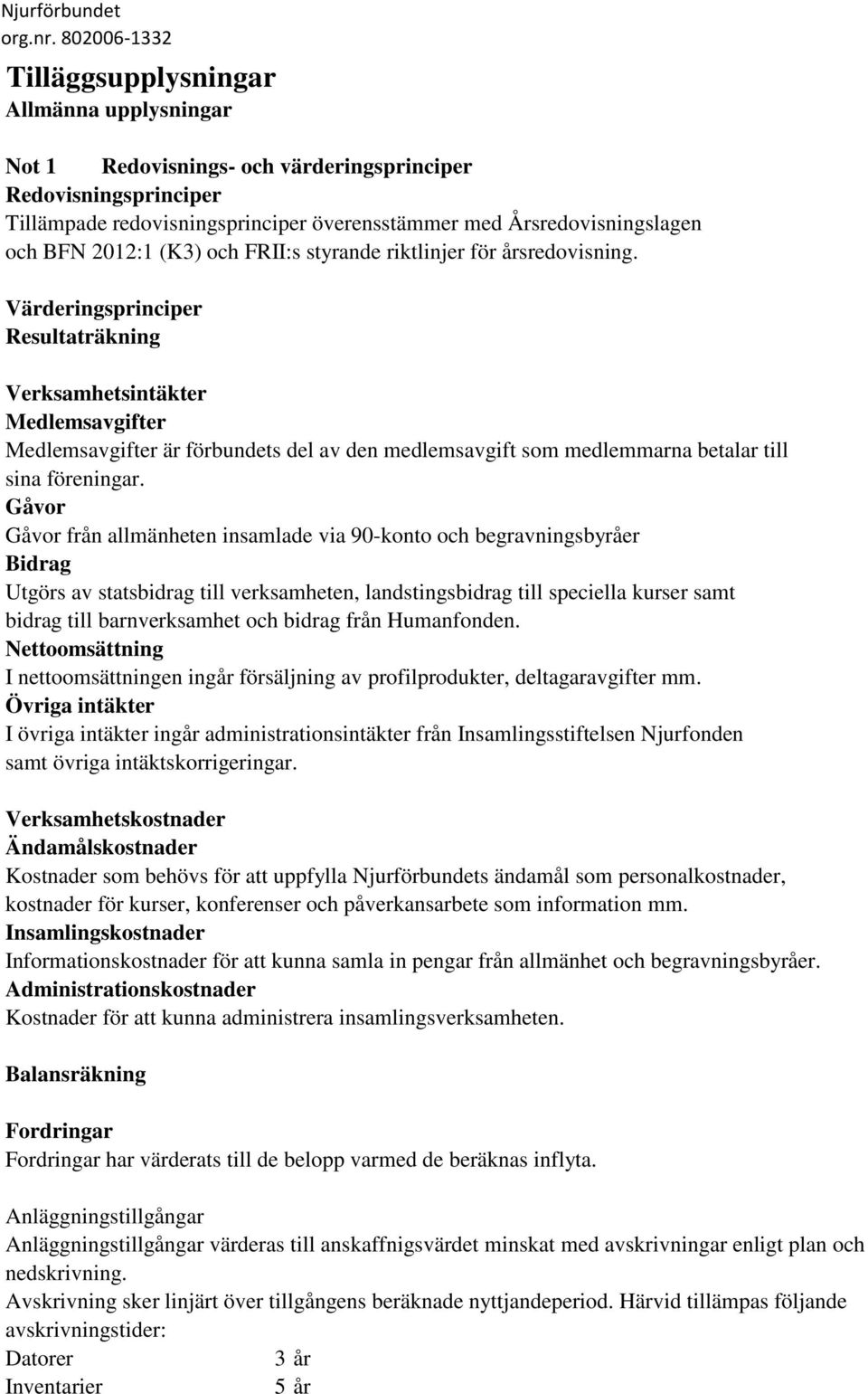 Njurförbundet
org.nr. 802006-1332

Tilläggsupplysningar
Allmänna upplysningar

Not 1 Redovisnings- och värderingsprinciper
Redovisningsprinciper
Tillämpade redovisningsprinciper överensstämmer med Årsredovisningslagen och BFN 2012:1 (K3) och FRII:s styrande riktlinjer för årsredovisning.

Värderingsprinciper
Resultaträkning

Verksamhetsintäkter
Medlemsavgifter
Medlemsavgifter är förbundets del av den medlemsavgift som medlemmarna betalar till sina föreningar.
Gåvor
Gåvor från allmänheten insamlade via 90-konto och begravningsbyråer
Bidrag
Utgörs av statsbidrag till verksamheten, landstingsbidrag till speciella kurser samt bidrag till barnverksamhet och bidrag från Humanfonden.
Nettoomsättning
I nettoomsättningen ingår försäljning av profilprodukter, deltagaravgifter mm.
Övriga intäkter
I övriga intäkter ingår administrationsintäkter från Insamlingsstiftelsen Njurfonden samt övriga intäktskorrigeringar.

Verksamhetskostnader
Ändamålskostnader
Kostnader som behövs för att uppfylla Njurförbundets ändamål som personalkostnader, kostnader för kurser, konferenser och påverkansarbete som information mm.
Insamlingskostnader
Informationskostnader för att kunna samla in pengar från allmänhet och begravningsbyråer.
Administrationskostnader
Kostnader för att kunna administrera insamlingsverksamheten.

Balansräkning

Fordringar
Fordringar har värderats till de belopp varmed de beräknas inflyta.

Anläggningstillgångar
Anläggningstillgångar värderas till anskaffnigsvärdet minskat med avskrivningar enligt plan och nedskrivning.
Avskrivning sker linjärt över tillgångens beräknade nyttjandeperiod. Härvid tillämpas följande avskrivningstider:
Datorer 3 år
Inventarier 5 år